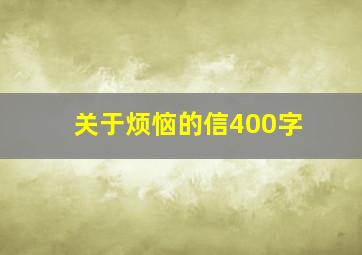 关于烦恼的信400字